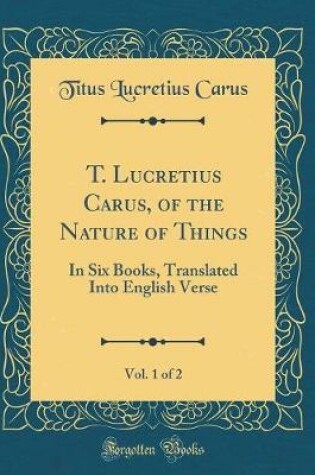 Titus Lucretius Carus

T. Lucretius Carus, of the Nature of Things

In Six Books, Translated Into English Verse

Vol. 1 of 2

Forgotten Books